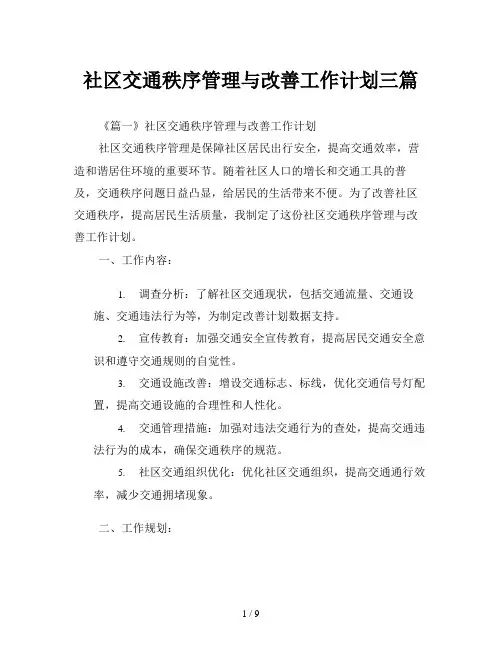 社区交通秩序管理与改善工作计划三篇

《篇一》社区交通秩序管理与改善工作计划

社区交通秩序管理是保障社区居民出行安全，提高交通效率，营造和谐居住环境的重要环节。随着社区人口的增长和交通工具的普及，交通秩序问题日益凸显，给居民的生活带来不便。为了改善社区交通秩序，提高居民生活质量，我制定了这份社区交通秩序管理与改善工作计划。

一、工作内容：

1. 调查分析：了解社区交通现状，包括交通流量、交通设施、交通违法行为等，为制定改善计划数据支持。

2. 宣传教育：加强交通安全宣传教育，提高居民交通安全意识和遵守交通规则的自觉性。

3. 交通设施改善：增设交通标志、标线，优化交通信号灯配置，提高交通设施的合理性和人性化。

4. 交通管理措施：加强对违法交通行为的查处，提高交通违法行为的成本，确保交通秩序的规范。

5. 社区交通组织优化：优化社区交通组织，提高交通通行效率，减少交通拥堵现象。

二、工作规划：

1 / 9